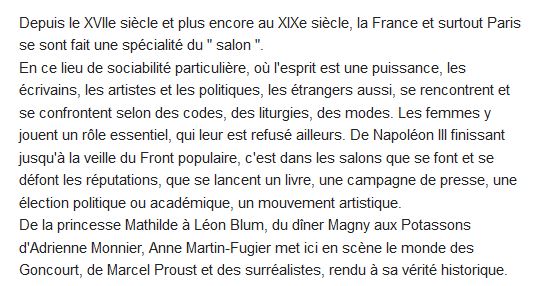 Depuis le XVIIe siècle et plus encore au XIXe siècle, la France et surtout Paris se sont fait une spécialité du " salon ".
En ce lieu de sociabilité particulière, où l'esprit est une puissance, les écrivains, les artistes et les politiques, les étrangers aussi, se rencontrent et se confrontent selon des codes, des liturgies, des modes. Les femmes y jouent un rôle essentiel, qui leur est refusé ailleurs. De Napoléon III finissant jusqu'à la veille du Front populaire, c'est dans les salons que se font et se défont les réputations, que se lancent un livre, une campagne de presse, une élection politique ou académique, un mouvement artistique.
De la princesse Mathilde à Léon Blum, du dîner Magny aux Potassons d'Adrienne Monnier, Anne Martin-Fugier met ici en scène le monde des Goncourt, de Marcel Proust et des surréalistes, rendu à sa vérité historique.